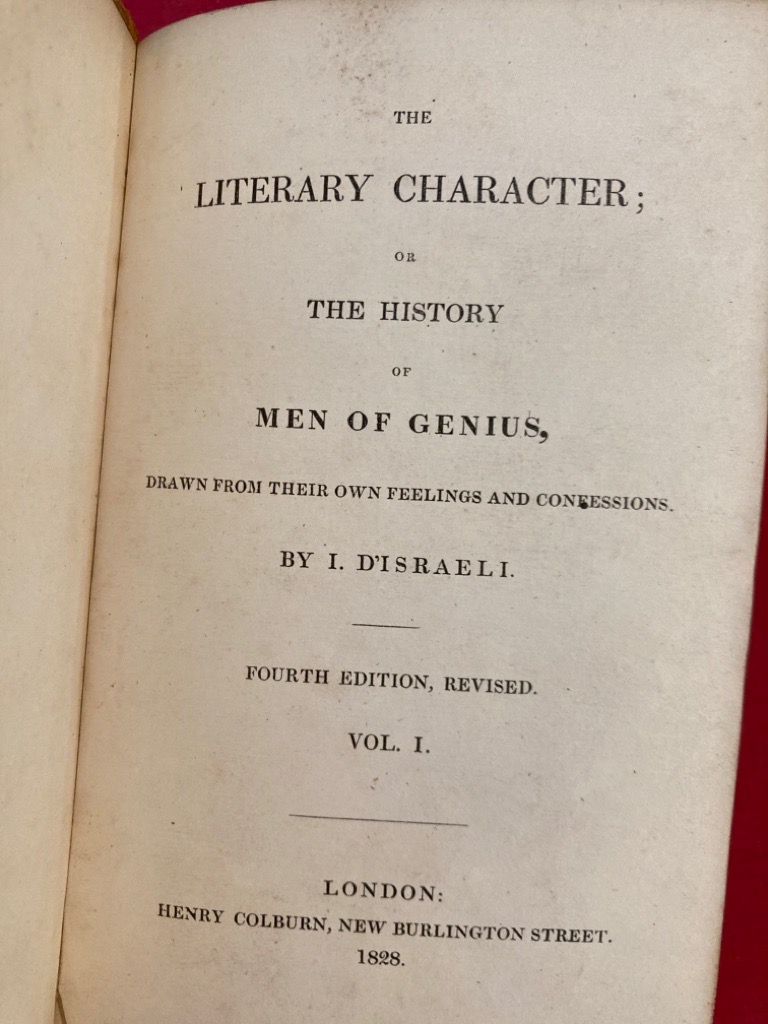 THE

LITERARY CHARACTER;

OR

THE HISTORY

OF

MEN OF GENIUS,

DRAWN FROM THEIR OWN FEELINGS AND CONFESSIONS.

BY I. D'ISRAELI.

FOURTH EDITION, REVISED.

VOL. I.

LONDON:
HENRY COLBURN, NEW BURLINGTON STREET.
1828.